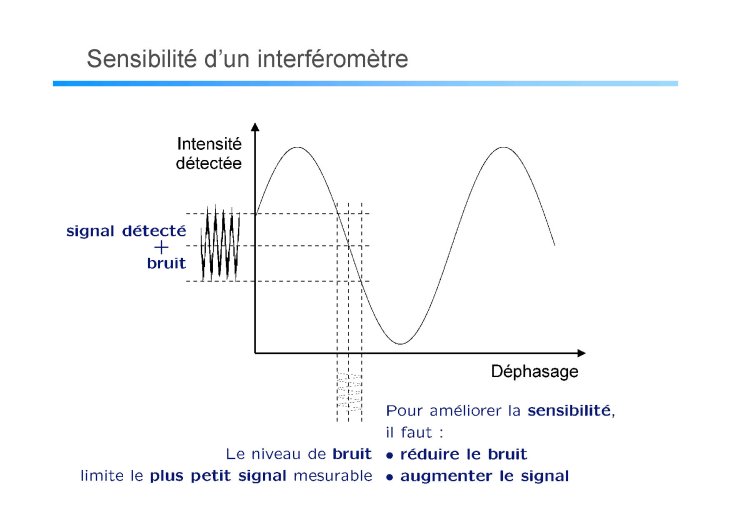 Sensibilité d'un interféromètre

Intensité détectée

signal détecté
+
bruit

Déphasage

Le niveau de bruit limite le plus petit signal mesurable

Pour améliorer la sensibilité, il faut :
• réduire le bruit
• augmenter le signal